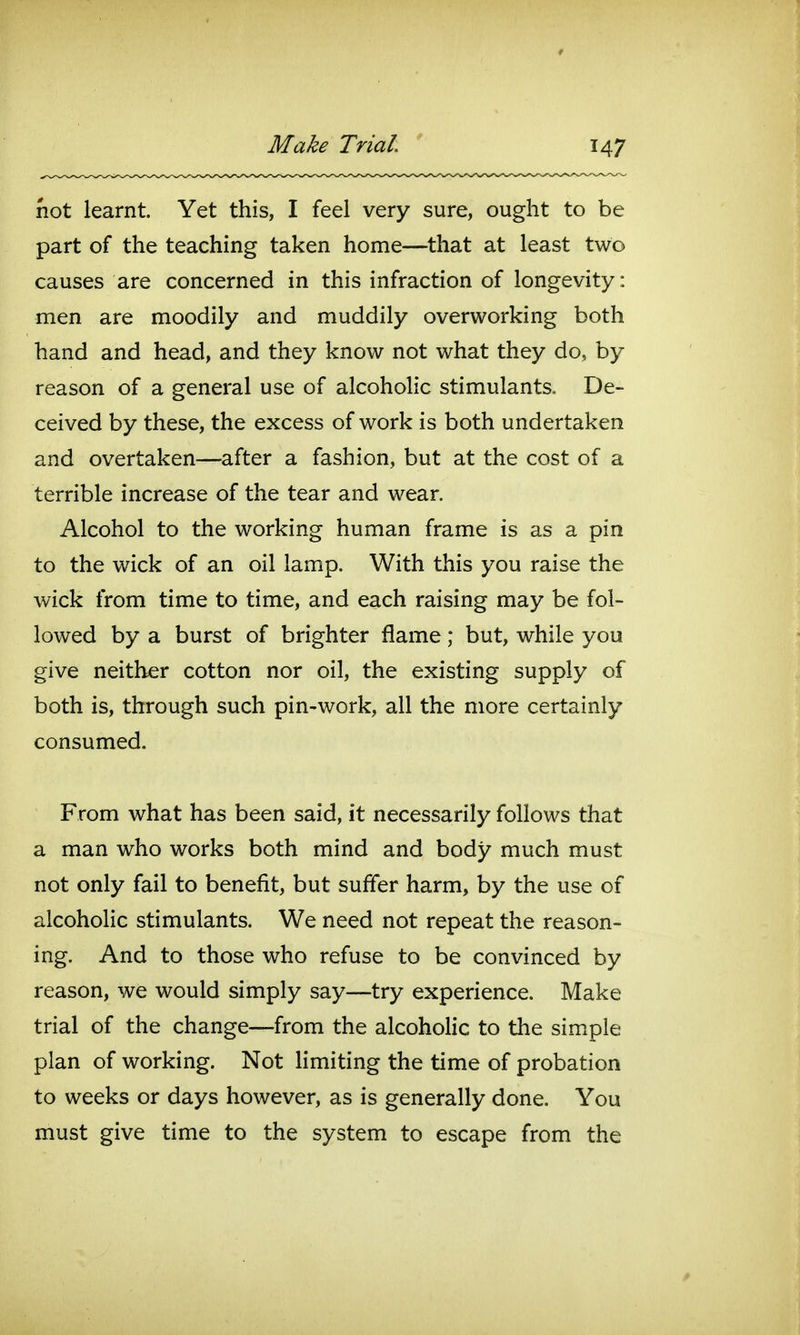 Make Trial. 147

not learnt. Yet this, I feel very sure, ought to be part of the teaching taken home—that at least two causes are concerned in this infraction of longevity: men are moodily and muddily overworking both hand and head, and they know not what they do, by reason of a general use of alcoholic stimulants. Deceived by these, the excess of work is both undertaken and overtaken—after a fashion, but at the cost of a terrible increase of the tear and wear.

Alcohol to the working human frame is as a pin to the wick of an oil lamp. With this you raise the wick from time to time, and each raising may be followed by a burst of brighter flame; but, while you give neither cotton nor oil, the existing supply of both is, through such pin-work, all the more certainly consumed.

From what has been said, it necessarily follows that a man who works both mind and body much must not only fail to benefit, but suffer harm, by the use of alcoholic stimulants. We need not repeat the reasoning. And to those who refuse to be convinced by reason, we would simply say—try experience. Make trial of the change—from the alcoholic to the simple plan of working. Not limiting the time of probation to weeks or days however, as is generally done. You must give time to the system to escape from the